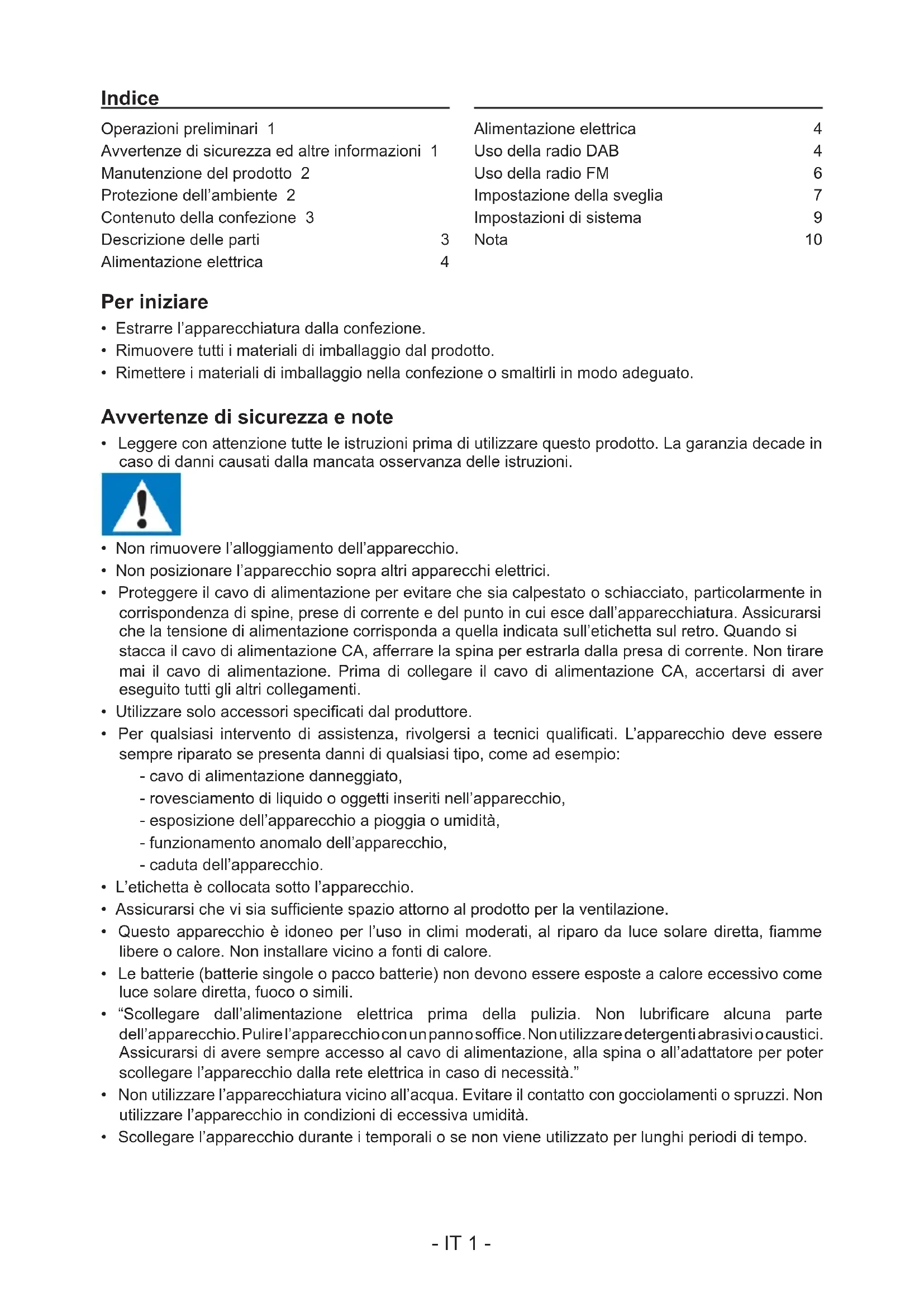 Indice

Operazioni preliminari 1
Avvertenze di sicurezza ed altre informazioni 1
Manutenzione del prodotto 2
Protezione dell'ambiente 2
Contenuto della confezione 3
Descrizione delle parti 3
Alimentazione elettrica 4

Alimentazione elettrica 4
Uso della radio DAB 4
Uso della radio FM 6
Impostazione della sveglia 7
Impostazioni di sistema 9
Nota 10

Per iniziare

• Estrarre l'apparecchiatura dalla confezione.
• Rimuovere tutti i materiali di imballaggio dal prodotto.
• Rimettere i materiali di imballaggio nella confezione o smaltirli in modo adeguato.

Avvertenze di sicurezza e note

• Leggere con attenzione tutte le istruzioni prima di utilizzare questo prodotto. La garanzia decade in caso di danni causati dalla mancata osservanza delle istruzioni.

• Non rimuovere l'alloggiamento dell'apparecchio.
• Non posizionare l'apparecchio sopra altri apparecchi elettrici.
• Proteggere il cavo di alimentazione per evitare che sia calpestato o schiacciato, particolarmente in corrispondenza di spine, prese di corrente e del punto in cui esce dall'apparecchiatura. Assicurarsi che la tensione di alimentazione corrisponda a quella indicata sull'etichetta sul retro. Quando si stacca il cavo di alimentazione CA, afferrare la spina per estrarla dalla presa di corrente. Non tirare mai il cavo di alimentazione. Prima di collegare il cavo di alimentazione CA, accertarsi di aver eseguito tutti gli altri collegamenti.
• Utilizzare solo accessori specificati dal produttore.
• Per qualsiasi intervento di assistenza, rivolgersi a tecnici qualificati. L'apparecchio deve essere sempre riparato se presenta danni di qualsiasi tipo, come ad esempio:
- cavo di alimentazione danneggiato,
- rovesciamento di liquido o oggetti inseriti nell'apparecchio,
- esposizione dell'apparecchio a pioggia o umidità,
- funzionamento anomalo dell'apparecchio,
- caduta dell'apparecchio.
• L'etichetta è collocata sotto l'apparecchio.
• Assicurarsi che vi sia sufficiente spazio attorno al prodotto per la ventilazione.
• Questo apparecchio è idoneo per l'uso in climi moderati, al riparo da luce solare diretta, fiamme libere o calore. Non installare vicino a fonti di calore.
• Le batterie (batterie singole o pacco batterie) non devono essere esposte a calore eccessivo come luce solare diretta, fuoco o simili.
• "Scollegare dall'alimentazione elettrica prima della pulizia. Non lubrificare alcuna parte dell'apparecchio. Pulire l'apparecchio con un panno soffice. Non utilizzare detergenti abrasivi o caustici. Assicurarsi di avere sempre accesso al cavo di alimentazione, alla spina o all'adattatore per poter scollegare l'apparecchio dalla rete elettrica in caso di necessità."
• Non utilizzare l'apparecchiatura vicino all'acqua. Evitare il contatto con gocciolamenti o spruzzi. Non utilizzare l'apparecchio in condizioni di eccessiva umidità.
• Scollegare l'apparecchio durante i temporali o se non viene utilizzato per lunghi periodi di tempo.

- IT 1 -